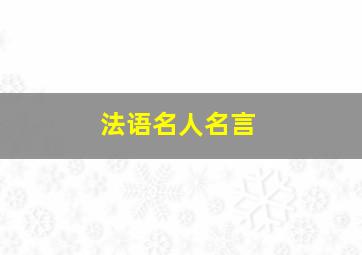 法语名人名言